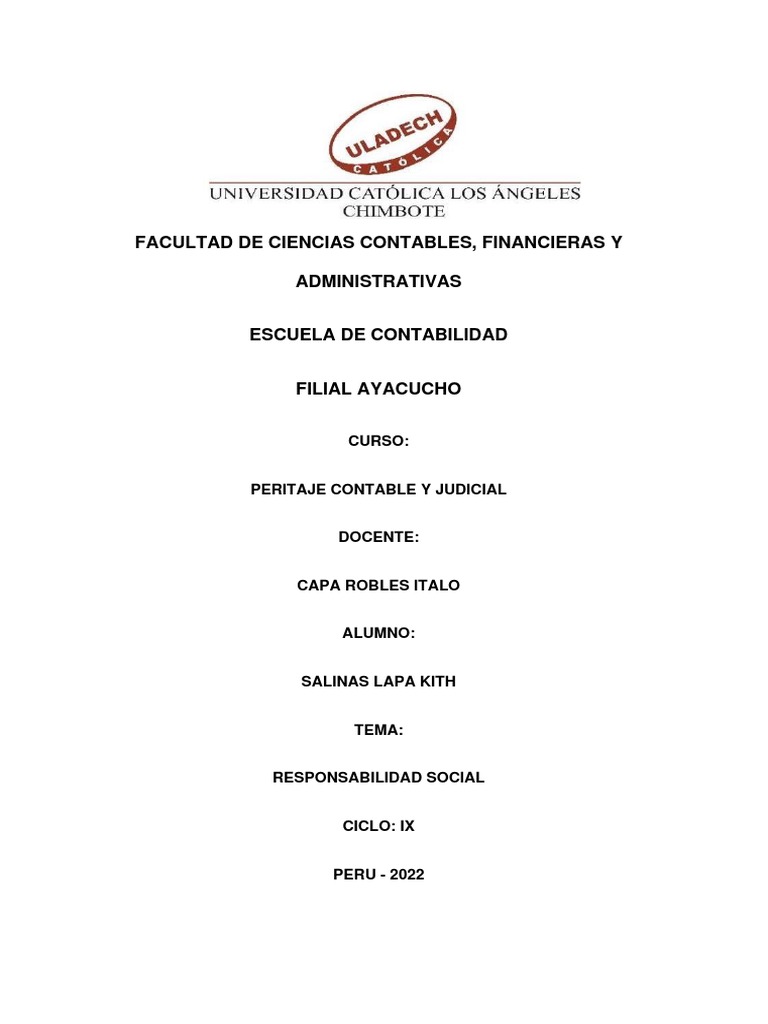 ULADECH
CATÓLICA
UNIVERSIDAD CATÓLICA LOS ÁNGELES
CHIMBOTE

FACULTAD DE CIENCIAS CONTABLES, FINANCIERAS Y ADMINISTRATIVAS

ESCUELA DE CONTABILIDAD

FILIAL AYACUCHO

CURSO:

PERITAJE CONTABLE Y JUDICIAL

DOCENTE:

CAPA ROBLES ITALO

ALUMNO:

SALINAS LAPA KITH

TEMA:

RESPONSABILIDAD SOCIAL

CICLO: IX

PERU - 2022